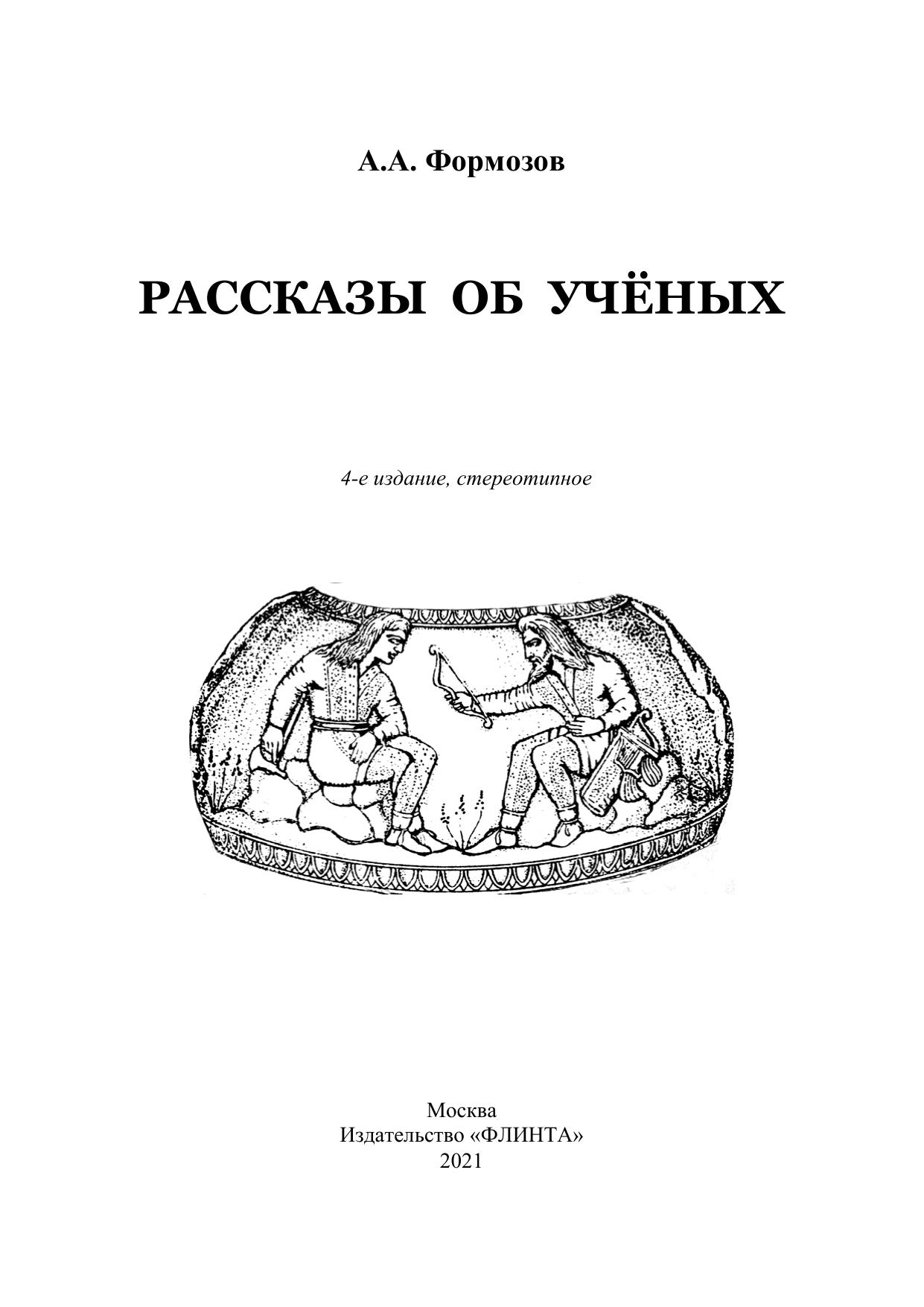 А.А. Формозов

РАССКАЗЫ ОБ УЧЁНЫХ

4-е издание, стереотипное

Москва
Издательство «ФЛИНТА»
2021